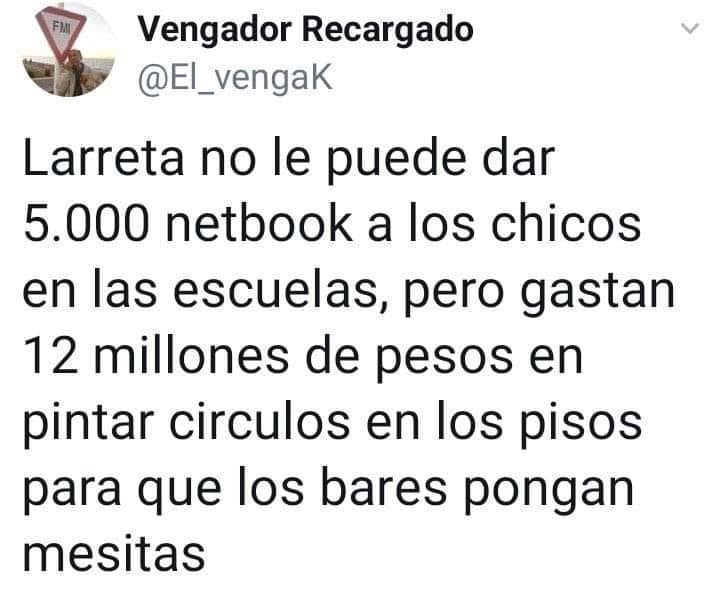 FMI

Vengador Recargado
@El_vengaK

Larreta no le puede dar 5.000 netbook a los chicos en las escuelas, pero gastan 12 millones de pesos en pintar circulos en los pisos para que los bares pongan mesitas